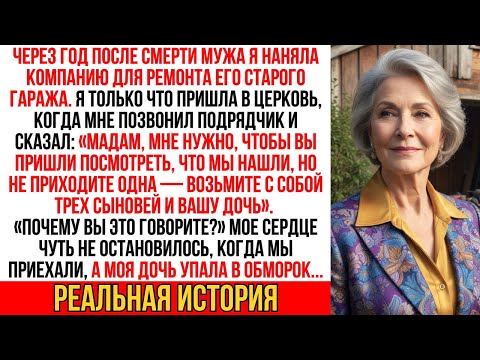 ЧЕРЕЗ ГОД ПОСЛЕ СМЕРТИ МУЖА Я НАНЯЛА КОМПАНИЮ ДЛЯ РЕМОНТА ЕГО СТАРОГО ГАРАЖА. Я ТОЛЬКО ЧТО ПРИШЛА В ЦЕРКОВЬ, КОГДА МНЕ ПОЗВОНИЛ ПОДРЯДЧИК И СКАЗАЛ: «МАДАМ, МНЕ НУЖНО, ЧТОБЫ ВЫ ПРИШЛИ ПОСМОТРЕТЬ, ЧТО МЫ НАШЛИ, НО НЕ ПРИХОДИТЕ ОДНА — ВОЗЬМИТЕ С СОБОЙ ТРЕХ СЫНОВЕЙ И ВАШУ ДОЧЬ». «ПОЧЕМУ ВЫ ЭТО ГОВОРИТЕ?» МОЕ СЕРДЦЕ ЧУТЬ НЕ ОСТАНОВИЛОСЬ, КОГДА МЫ ПРИЕХАЛИ, А МОЯ ДОЧЬ УПАЛА В ОБМОРОК...

РЕАЛЬНАЯ ИСТОРИЯ